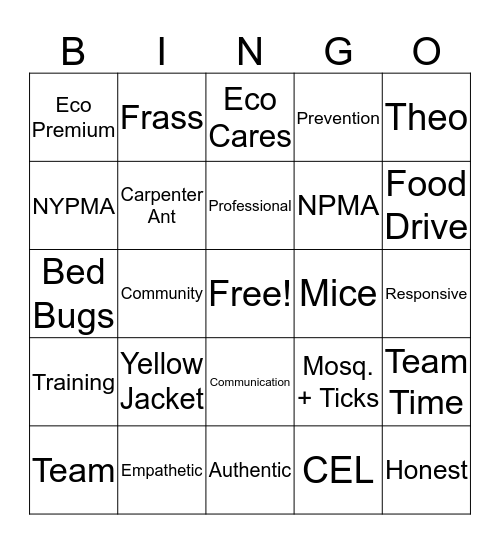 | B | I | N | G | O |
|---|---|---|---|---|
| Eco Premium | Frass | Eco Cares | Prevention | Theo |
| NYPMA | Carpenter Ant | Professional | NPMA | Food Drive |
| Bed Bugs | Community | Free! | Mice | Responsive |
| Training | Yellow Jacket | Communication | Mosq. + Ticks | Team Time |
| Team | Empathetic | Authentic | CEL | Honest |